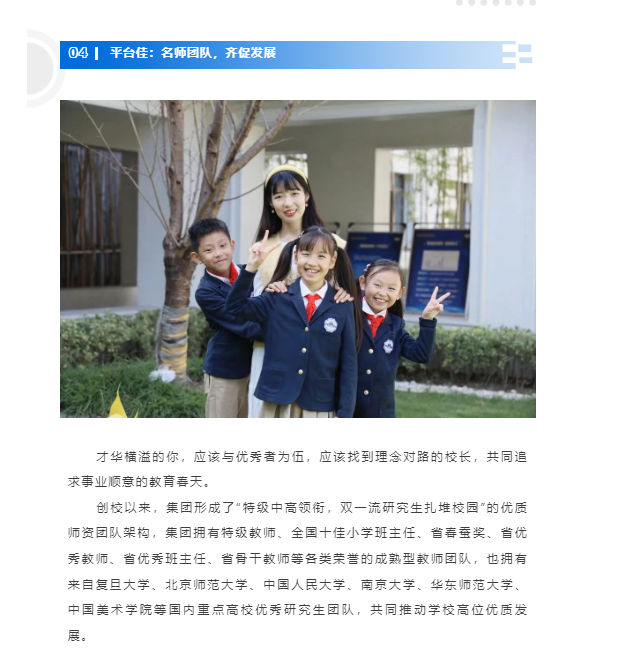 04 | 平台佳：名师团队，齐促发展

才华横溢的你，应该与优秀者为伍，应该找到理念对路的校长，共同追求事业顺意的教育春天。

创校以来，集团形成了“特级中高领衔，双一流研究生扎堆校园”的优质师资团队架构，集团拥有特级教师、全国十佳小学班主任、省春蚕奖、省优秀教师、省优秀班主任、省骨干教师等各类荣誉的成熟型教师团队，也拥有来自复旦大学、北京师范大学、中国人民大学、南京大学、华东师范大学、中国美术学院等国内重点高校优秀研究生团队，共同推动学校高位优质发展。